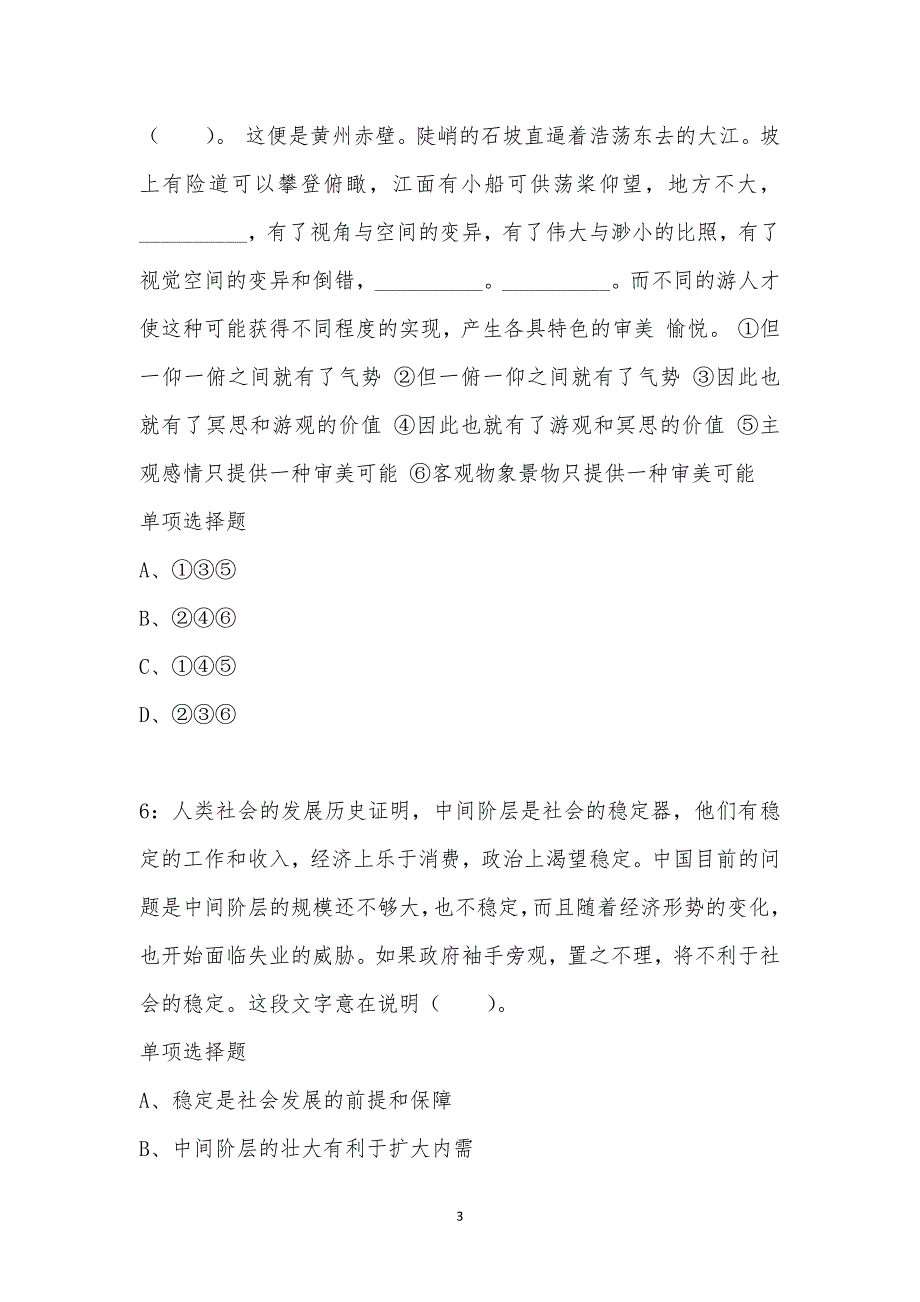 （　　）。 这便是黄州赤壁。陡峭的石坡直逼着浩荡东去的大江。坡上有险道可以攀登俯瞰，江面有小船可供荡桨仰望，地方不大，__________，有了视角与空间的变异，有了伟大与渺小的比照，有了视觉空间的变异和倒错，__________。__________。而不同的游人才使这种可能获得不同程度的实现，产生各具特色的审美 愉悦。 ①但一仰一俯之间就有了气势 ②但一俯一仰之间就有了气势 ③因此也就有了冥思和游观的价值 ④因此也就有了游观和冥思的价值 ⑤主观感情只提供一种审美可能 ⑥客观物象景物只提供一种审美可能

单项选择题

A、①③⑤

B、②④⑥

C、①④⑤

D、②③⑥

6：人类社会的发展历史证明，中间阶层是社会的稳定器，他们有稳定的工作和收入，经济上乐于消费，政治上渴望稳定。中国目前的问题是中间阶层的规模还不够大，也不稳定，而且随着经济形势的变化，也开始面临失业的威胁。如果政府袖手旁观，置之不理，将不利于社会的稳定。这段文字意在说明（　　）。

单项选择题

A、稳定是社会发展的前提和保障

B、中间阶层的壮大有利于扩大内需

3